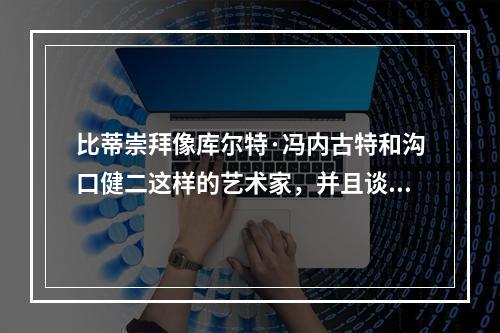 比蒂崇拜像库尔特·冯内古特和沟口健二这样的艺术家，并且谈...